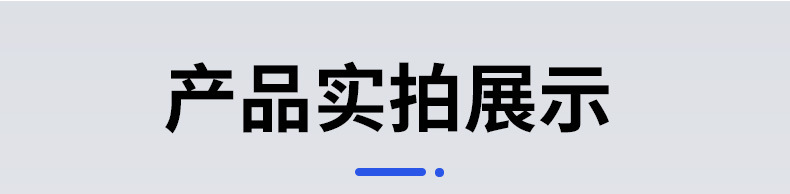 产品实拍展示